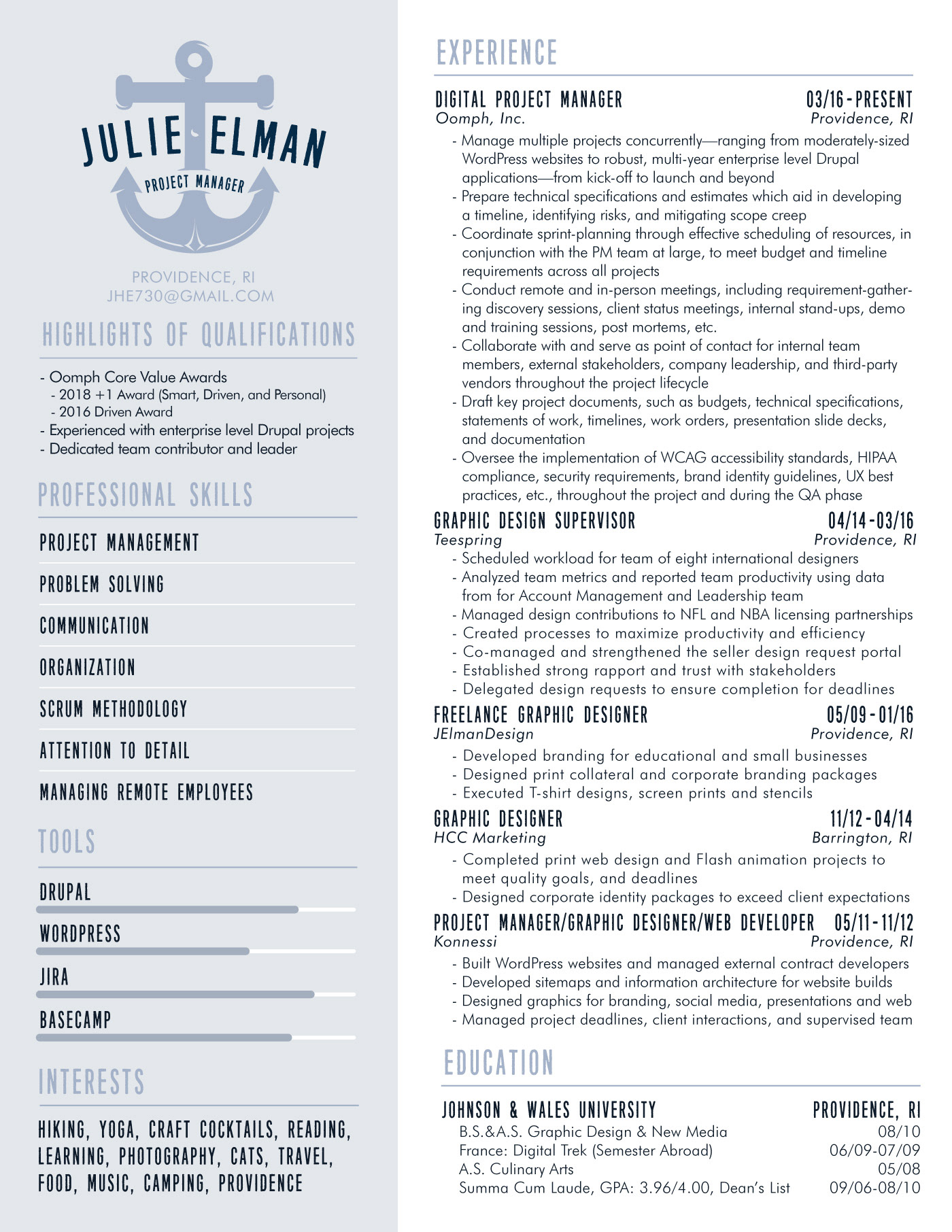 JULIE ELMAN
PROJECT MANAGER

PROVIDENCE, RI
JHE730@GMAIL.COM

HIGHLIGHTS OF QUALIFICATIONS

- Oomph Core Value Awards
- 2018 +1 Award (Smart, Driven, and Personal)
- 2016 Driven Award
- Experienced with enterprise level Drupal projects
- Dedicated team contributor and leader

PROFESSIONAL SKILLS

PROJECT MANAGEMENT
PROBLEM SOLVING
COMMUNICATION
ORGANIZATION
SCRUM METHODOLOGY
ATTENTION TO DETAIL
MANAGING REMOTE EMPLOYEES

TOOLS

DRUPAL
WORDPRESS
JIRA
BASECAMP

INTERESTS

HIKING, YOGA, CRAFT COCKTAILS, READING, LEARNING, PHOTOGRAPHY, CATS, TRAVEL, FOOD, MUSIC, CAMPING, PROVIDENCE

EXPERIENCE

DIGITAL PROJECT MANAGER 03/16-PRESENT
Oomph, Inc. Providence, RI
- Manage multiple projects concurrently—ranging from moderately-sized WordPress websites to robust, multi-year enterprise level Drupal applications—from kick-off to launch and beyond
- Prepare technical specifications and estimates which aid in developing a timeline, identifying risks, and mitigating scope creep
- Coordinate sprint-planning through effective scheduling of resources, in conjunction with the PM team at large, to meet budget and timeline requirements across all projects
- Conduct remote and in-person meetings, including requirement-gathering discovery sessions, client status meetings, internal stand-ups, demo and training sessions, post mortems, etc.
- Collaborate with and serve as point of contact for internal team members, external stakeholders, company leadership, and third-party vendors throughout the project lifecycle
- Draft key project documents, such as budgets, technical specifications, statements of work, timelines, work orders, presentation slide decks, and documentation
- Oversee the implementation of WCAG accessibility standards, HIPAA compliance, security requirements, brand identity guidelines, UX best practices, etc., throughout the project and during the QA phase

GRAPHIC DESIGN SUPERVISOR 04/14-03/16
Teespring Providence, RI
- Scheduled workload for team of eight international designers
- Analyzed team metrics and reported team productivity using data from for Account Management and Leadership team
- Managed design contributions to NFL and NBA licensing partnerships
- Created processes to maximize productivity and efficiency
- Co-managed and strengthened the seller design request portal
- Established strong rapport and trust with stakeholders
- Delegated design requests to ensure completion for deadlines

FREELANCE GRAPHIC DESIGNER 05/09-01/16
JElmanDesign Providence, RI
- Developed branding for educational and small businesses
- Designed print collateral and corporate branding packages
- Executed T-shirt designs, screen prints and stencils

GRAPHIC DESIGNER 11/12-04/14
HCC Marketing Barrington, RI
- Completed print web design and Flash animation projects to meet quality goals, and deadlines
- Designed corporate identity packages to exceed client expectations

PROJECT MANAGER/GRAPHIC DESIGNER/WEB DEVELOPER 05/11-11/12
Konnessi Providence, RI
- Built WordPress websites and managed external contract developers
- Developed sitemaps and information architecture for website builds
- Designed graphics for branding, social media, presentations and web
- Managed project deadlines, client interactions, and supervised team

EDUCATION

JOHNSON & WALES UNIVERSITY PROVIDENCE, RI
B.S.&A.S. Graphic Design & New Media 08/10
France: Digital Trek (Semester Abroad) 06/09-07/09
A.S. Culinary Arts 05/08
Summa Cum Laude, GPA: 3.96/4.00, Dean's List 09/06-08/10